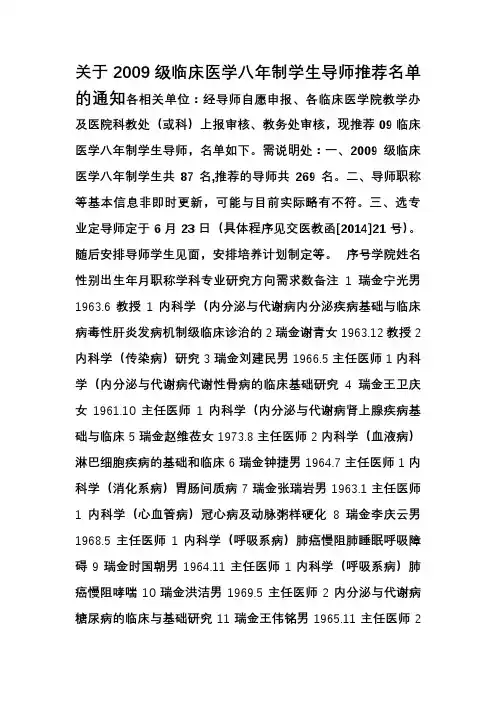 关于 2009 级临床医学八年制学生导师推荐名单的通知各相关单位：经导师自愿申报、各临床医学院教学办及医院科教处（或科）上报审核、教务处审核，现推荐 09 临床医学八年制学生导师，名单如下。需说明处：一、2009 级临床医学八年制学生共 87 名,推荐的导师共 269 名。二、导师职称等基本信息非即时更新，可能与目前实际略有不符。三、选专业定导师定于 6 月 23 日（具体程序见交医教函[2014]21 号）。随后安排导师学生见面，安排培养计划制定等。 序号学院姓名性别出生年月职称学科专业研究方向需求数备注 1 瑞金宁光男 1963.6 教授 1 内科学（内分泌与代谢病内分泌疾病基础与临床病毒性肝炎发病机制级临床诊治的 2 瑞金谢青女 1963.12 教授 2 内科学（传染病）研究 3 瑞金刘建民男 1966.5 主任医师 1 内科学（内分泌与代谢病代谢性骨病的临床基础研究 4 瑞金王卫庆女 1961.10 主任医师 1 内科学（内分泌与代谢病肾上腺疾病基础与临床 5 瑞金赵维莅女 1973.8 主任医师 2 内科学（血液病）淋巴细胞疾病的基础和临床 6 瑞金钟捷男 1964.7 主任医师 1 内科学（消化系病）胃肠间质病 7 瑞金张瑞岩男 1963.1 主任医师 1 内科学（心血管病）冠心病及动脉粥样硬化 8 瑞金李庆云男 1968.5 主任医师 1 内科学（呼吸系病）肺癌慢阻肺睡眠呼吸障碍 9 瑞金时国朝男 1964.11 主任医师 1 内科学（呼吸系病）肺癌慢阻哮喘 10 瑞金洪洁男 1969.5 主任医师 2 内分泌与代谢病糖尿病的临床与基础研究 11 瑞金王伟铭男 1965.11 主任医师 2